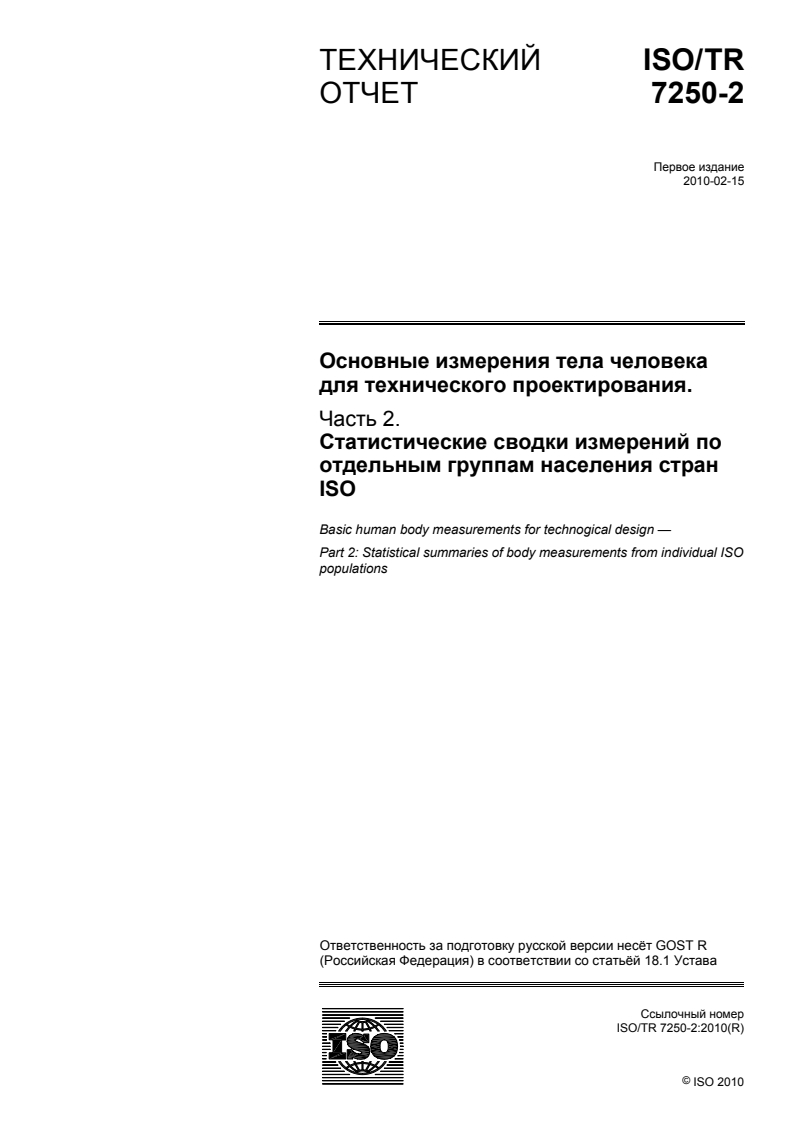 ТЕХНИЧЕСКИЙ ОТЧЕТ

ISO/TR 7250-2

Первое издание
2010-02-15

Основные измерения тела человека для технического проектирования.

Часть 2.
Статистические сводки измерений по отдельным группам населения стран ISO

Basic human body measurements for technogical design —

Part 2: Statistical summaries of body measurements from individual ISO populations

Ответственность за подготовку русской версии несёт GOST R (Российская Федерация) в соответствии со статьёй 18.1 Устава

ISO

Ссылочный номер
ISO/TR 7250-2:2010(R)

© ISO 2010